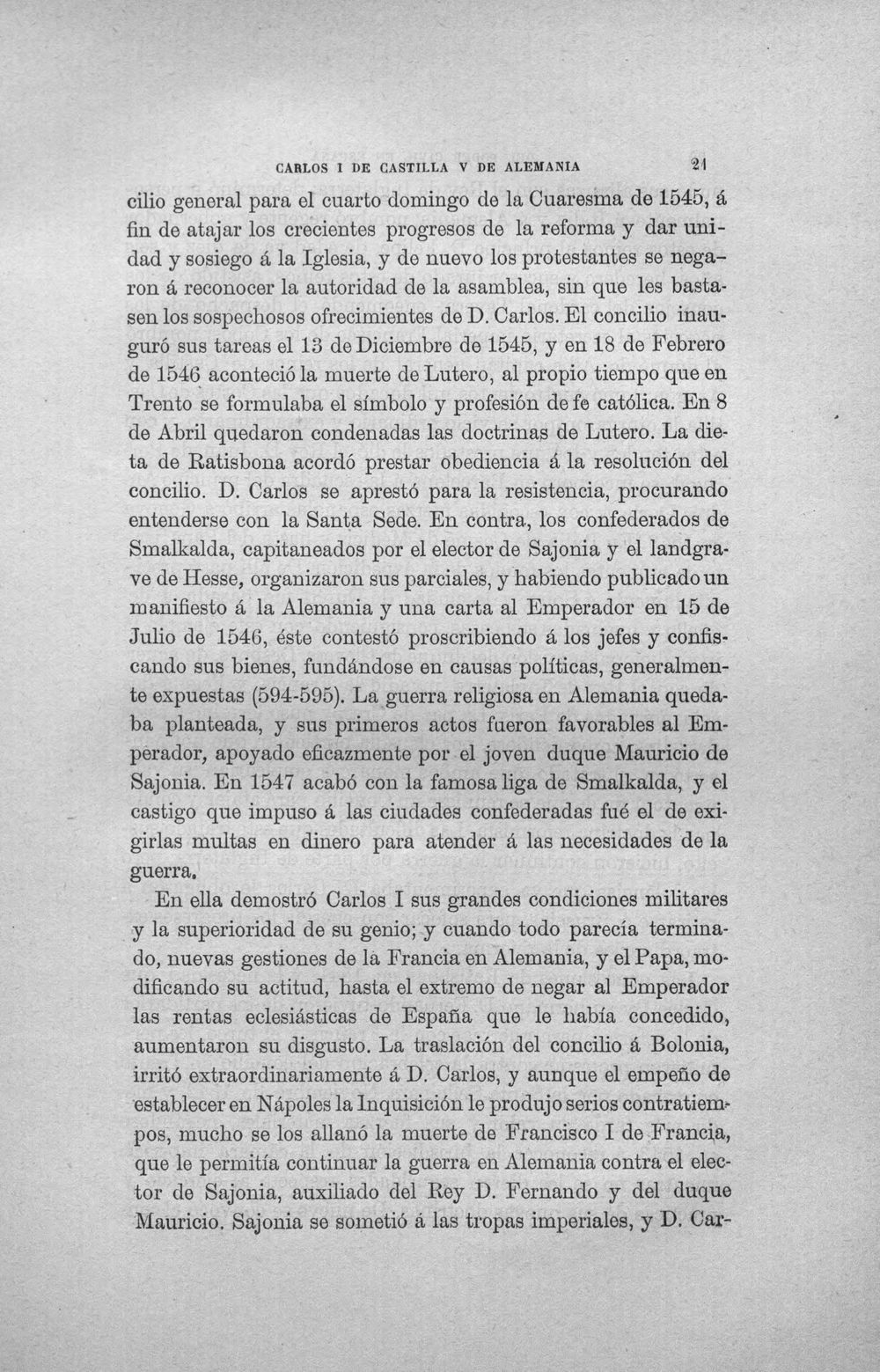 CARLOS I DE CASTILLA V DE ALEMANIA 21

cilio general para el cuarto domingo de la Cuaresma de 1545, á fin de atajar los crecientes progresos de la reforma y dar unidad y sosiego á la Iglesia, y de nuevo los protestantes se negaron á reconocer la autoridad de la asamblea, sin que les bastasen los sospechosos ofrecimientes de D. Carlos. El concilio inauguró sus tareas el 13 de Diciembre de 1545, y en 18 de Febrero de 1546 aconteció la muerte de Lutero, al propio tiempo que en Trento se formulaba el símbolo y profesión de fe católica. En 8 de Abril quedaron condenadas las doctrinas de Lutero. La dieta de Ratisbona acordó prestar obediencia á la resolución del concilio. D. Carlos se aprestó para la resistencia, procurando entenderse con la Santa Sede. En contra, los confederados de Smalkalda, capitaneados por el elector de Sajonia y el landgrave de Hesse, organizaron sus parciales, y habiendo publicado un manifiesto á la Alemania y una carta al Emperador en 15 de Julio de 1546, éste contestó proscribiendo á los jefes y confiscando sus bienes, fundándose en causas políticas, generalmente expuestas (594-595). La guerra religiosa en Alemania quedaba planteada, y sus primeros actos fueron favorables al Emperador, apoyado eficazmente por el joven duque Mauricio de Sajonia. En 1547 acabó con la famosa liga de Smalkalda, y el castigo que impuso á las ciudades confederadas fué el de exigirlas multas en dinero para atender á las necesidades de la guerra.

En ella demostró Carlos I sus grandes condiciones militares y la superioridad de su genio; y cuando todo parecía terminado, nuevas gestiones de la Francia en Alemania, y el Papa, modificando su actitud, hasta el extremo de negar al Emperador las rentas eclesiásticas de España que le había concedido, aumentaron su disgusto. La traslación del concilio á Bolonia, irritó extraordinariamente á D. Carlos, y aunque el empeño de establecer en Nápoles la Inquisición le produjo serios contratiempos, mucho se los allanó la muerte de Francisco I de Francia, que le permitía continuar la guerra en Alemania contra el elector de Sajonia, auxiliado del Rey D. Fernando y del duque Mauricio. Sajonia se sometió á las tropas imperiales, y D. Car-